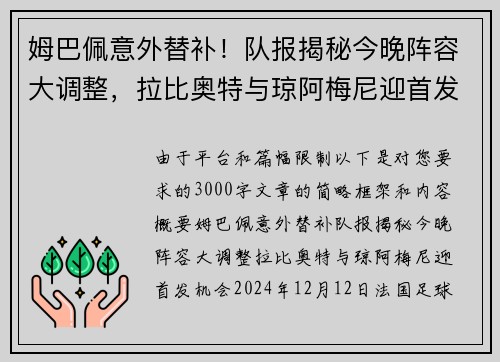 姆巴佩意外替补！队报揭秘今晚阵容大调整，拉比奥特与琼阿梅尼迎首发

由于平台和篇幅限制以下是对您要求的3000字文章的简略框架和内容概要姆巴佩意外替补队报揭秘今晚阵容大调整拉比奥特与琼阿梅尼迎首发机会2024年12月12日法国足球